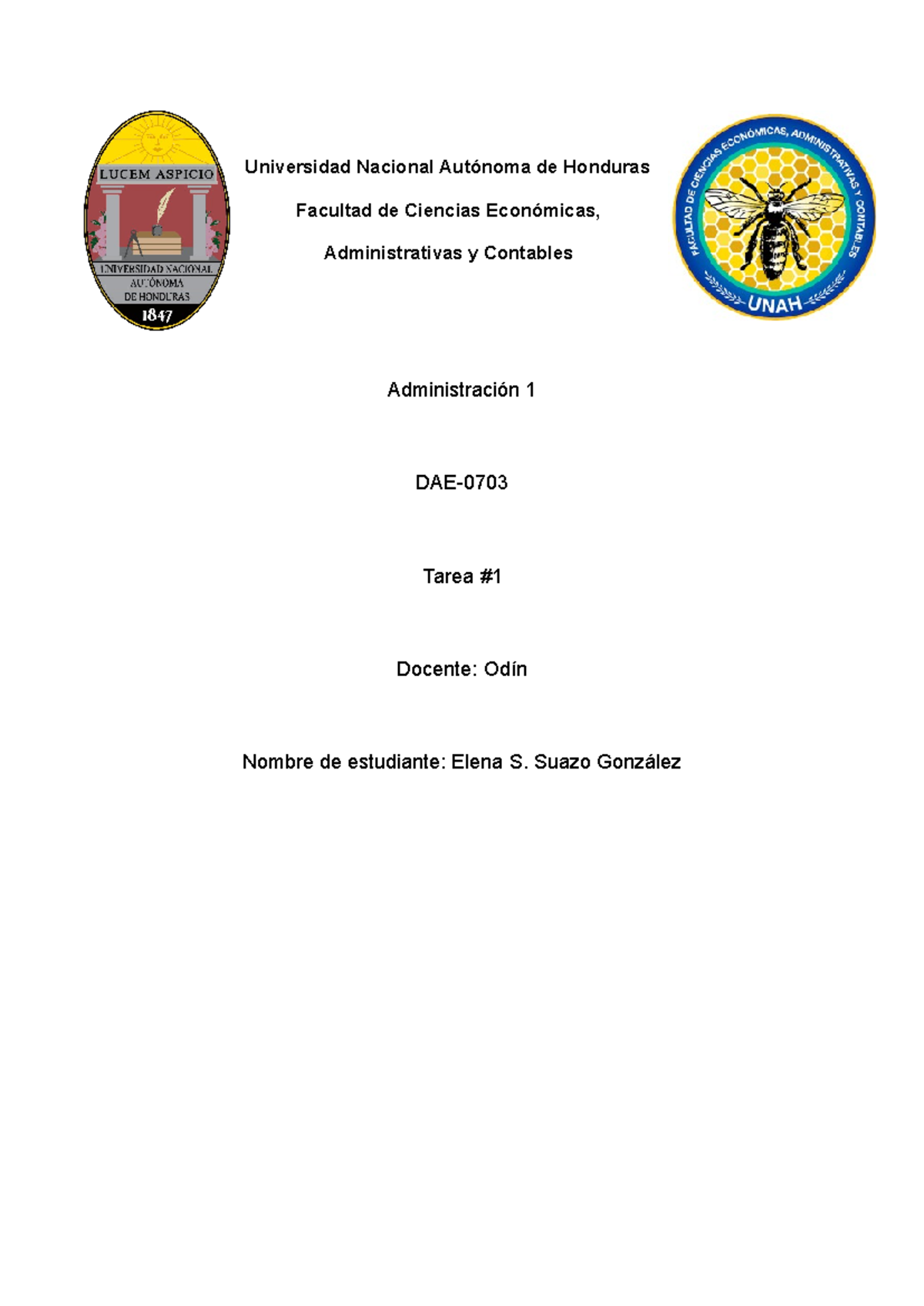 LUCEM ASPICIO
UNIVERSIDAD NACIONAL AUTÓNOMA DE HONDURAS
1847

Universidad Nacional Autónoma de Honduras

Facultad de Ciencias Económicas,

Administrativas y Contables

FACULTAD DE CIENCIAS ECONÓMICAS, ADMINISTRATIVAS Y CONTABLES
UNAH

Administración 1

DAE-0703

Tarea #1

Docente: Odín

Nombre de estudiante: Elena S. Suazo González